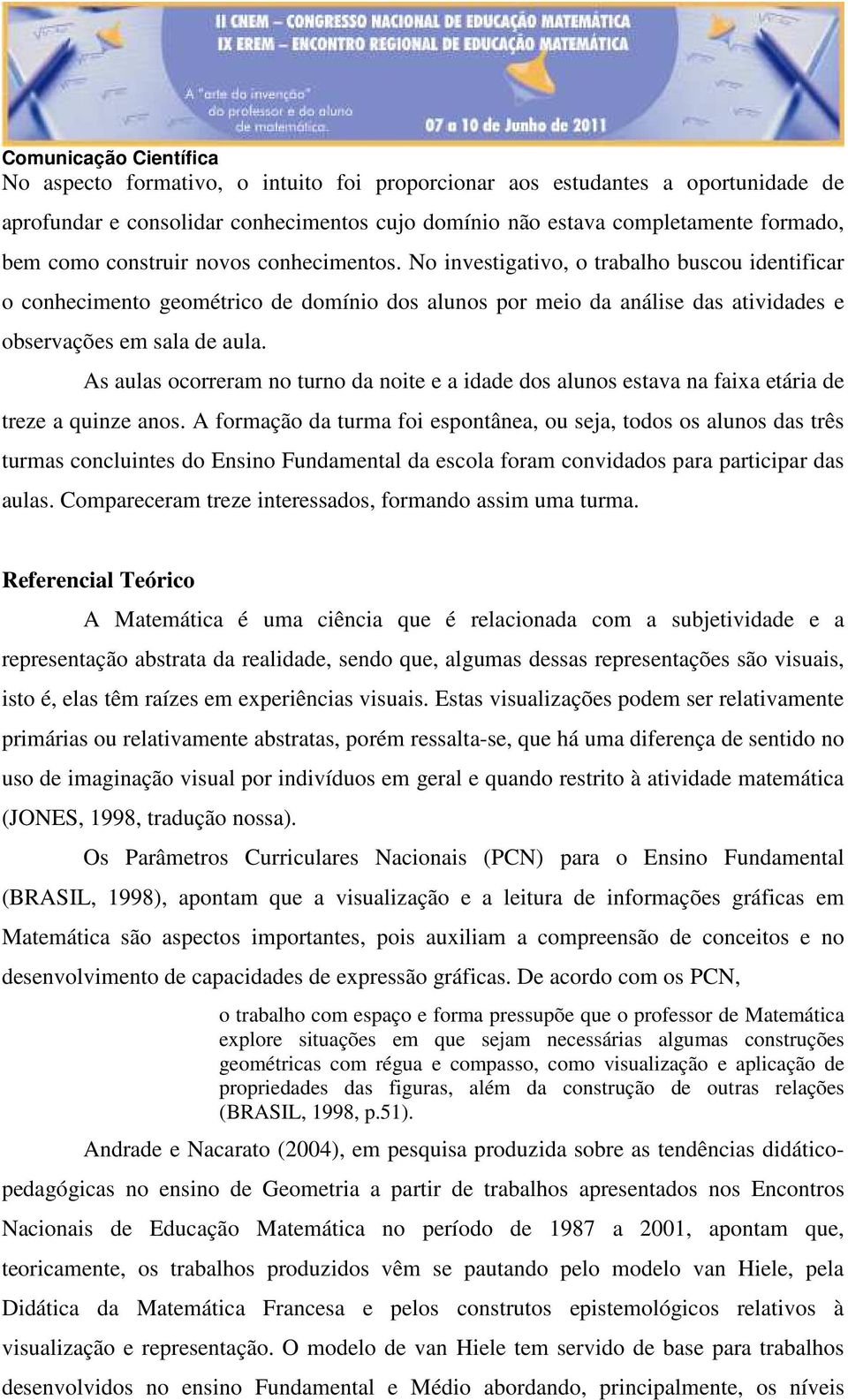 II CNEM – CONGRESSO NACIONAL DE EDUCAÇÃO MATEMÁTICA
IX EREM – ENCONTRO REGIONAL DE EDUCAÇÃO MATEMÁTICA

A "arte da invenção" do professor e do aluno de matemática.

07 a 10 de Junho de 2011

Comunicação Científica

No aspecto formativo, o intuito foi proporcionar aos estudantes a oportunidade de aprofundar e consolidar conhecimentos cujo domínio não estava completamente formado, bem como construir novos conhecimentos. No investigativo, o trabalho buscou identificar o conhecimento geométrico de domínio dos alunos por meio da análise das atividades e observações em sala de aula.

As aulas ocorreram no turno da noite e a idade dos alunos estava na faixa etária de treze a quinze anos. A formação da turma foi espontânea, ou seja, todos os alunos das três turmas concluintes do Ensino Fundamental da escola foram convidados para participar das aulas. Compareceram treze interessados, formando assim uma turma.

Referencial Teórico

A Matemática é uma ciência que é relacionada com a subjetividade e a representação abstrata da realidade, sendo que, algumas dessas representações são visuais, isto é, elas têm raízes em experiências visuais. Estas visualizações podem ser relativamente primárias ou relativamente abstratas, porém ressalta-se, que há uma diferença de sentido no uso de imaginação visual por indivíduos em geral e quando restrito à atividade matemática (JONES, 1998, tradução nossa).

Os Parâmetros Curriculares Nacionais (PCN) para o Ensino Fundamental (BRASIL, 1998), apontam que a visualização e a leitura de informações gráficas em Matemática são aspectos importantes, pois auxiliam a compreensão de conceitos e no desenvolvimento de capacidades de expressão gráficas. De acordo com os PCN,

o trabalho com espaço e forma pressupõe que o professor de Matemática explore situações em que sejam necessárias algumas construções geométricas com régua e compasso, como visualização e aplicação de propriedades das figuras, além da construção de outras relações (BRASIL, 1998, p.51).

Andrade e Nacarato (2004), em pesquisa produzida sobre as tendências didático-pedagógicas no ensino de Geometria a partir de trabalhos apresentados nos Encontros Nacionais de Educação Matemática no período de 1987 a 2001, apontam que, teoricamente, os trabalhos produzidos vêm se pautando pelo modelo van Hiele, pela Didática da Matemática Francesa e pelos construtos epistemológicos relativos à visualização e representação. O modelo de van Hiele tem servido de base para trabalhos desenvolvidos no ensino Fundamental e Médio abordando, principalmente, os níveis